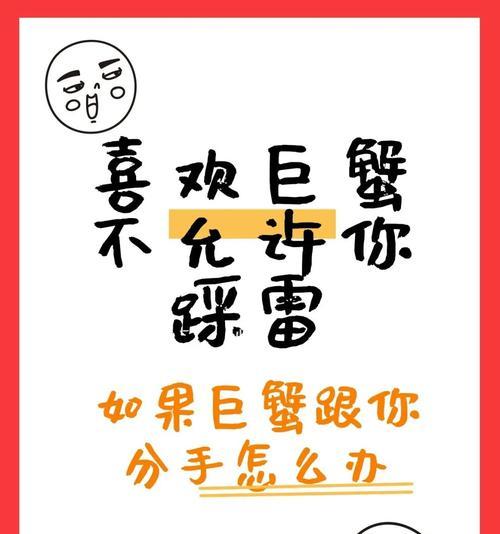 喜欢巨蟹
不允许你
踩雷

如果巨蟹跟你
分手怎么办